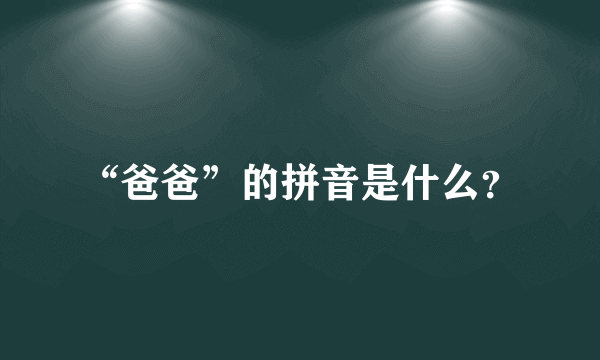 “爸爸”的拼音是什么?